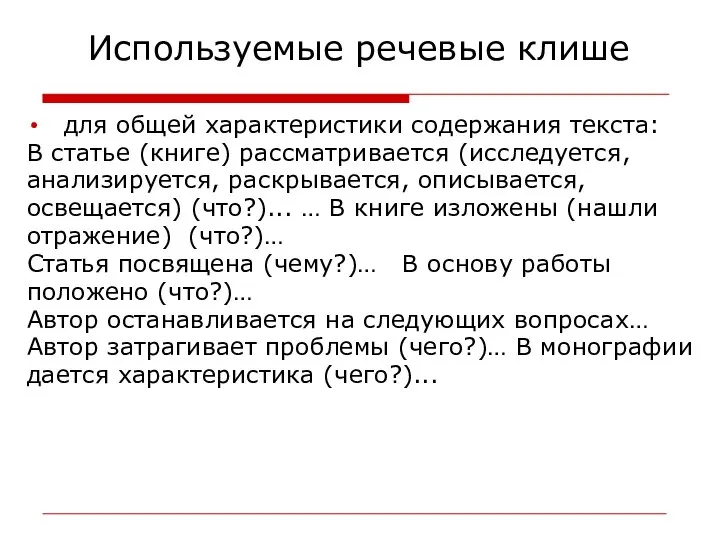 Используемые речевые клише

• для общей характеристики содержания текста:
В статье (книге) рассматривается (исследуется, анализируется, раскрывается, описывается, освещается) (что?)... … В книге изложены (нашли отражение) (что?)…
Статья посвящена (чему?)… В основу работы положено (что?)…
Автор останавливается на следующих вопросах…
Автор затрагивает проблемы (чего?)… В монографии дается характеристика (чего?)...